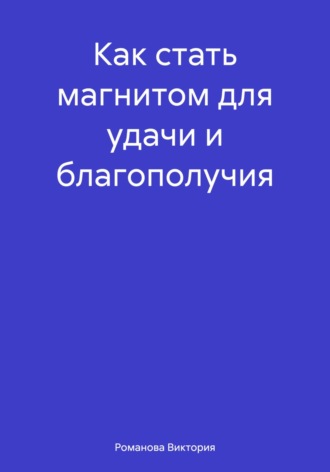 Как стать магнитом для удачи и благополучия

Романова Виктория